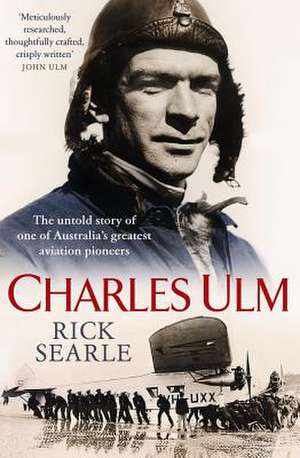 'Meticulously researched, thoughtfully crafted, crisply written'
JOHN ULM

The untold story of one of Australia's greatest aviation pioneers

CHARLES ULM

RICK SEARLE

VH-UXX